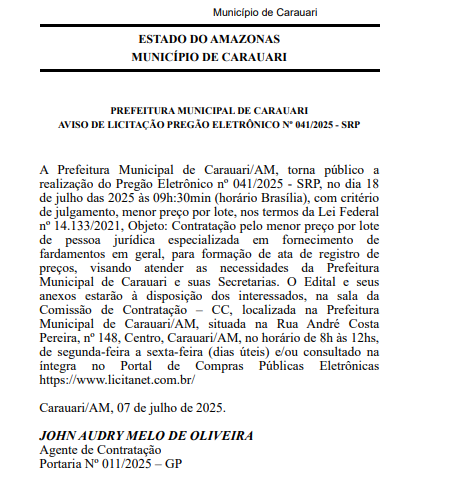 Município de Carauari

ESTADO DO AMAZONAS
MUNICÍPIO DE CARAUARI

PREFEITURA MUNICIPAL DE CARAUARI
AVISO DE LICITAÇÃO PREGÃO ELETRÔNICO Nº 041/2025 - SRP

A Prefeitura Municipal de Carauari/AM, torna público a realização do Pregão Eletrônico nº 041/2025 - SRP, no dia 18 de julho das 2025 às 09h:30min (horário Brasília), com critério de julgamento, menor preço por lote, nos termos da Lei Federal nº 14.133/2021, Objeto: Contratação pelo menor preço por lote de pessoa jurídica especializada em fornecimento de fardamentos em geral, para formação de ata de registro de preços, visando atender as necessidades da Prefeitura Municipal de Carauari e suas Secretarias. O Edital e seus anexos estarão à disposição dos interessados, na sala da Comissão de Contratação – CC, localizada na Prefeitura Municipal de Carauari/AM, situada na Rua André Costa Pereira, nº 148, Centro, Carauari/AM, no horário de 8h às 12hs, de segunda-feira a sexta-feira (dias úteis) e/ou consultado na íntegra no Portal de Compras Públicas Eletrônicas https://www.licitanet.com.br/

Carauari/AM, 07 de julho de 2025.

JOHN AUDRY MELO DE OLIVEIRA
Agente de Contratação
Portaria Nº 011/2025 – GP